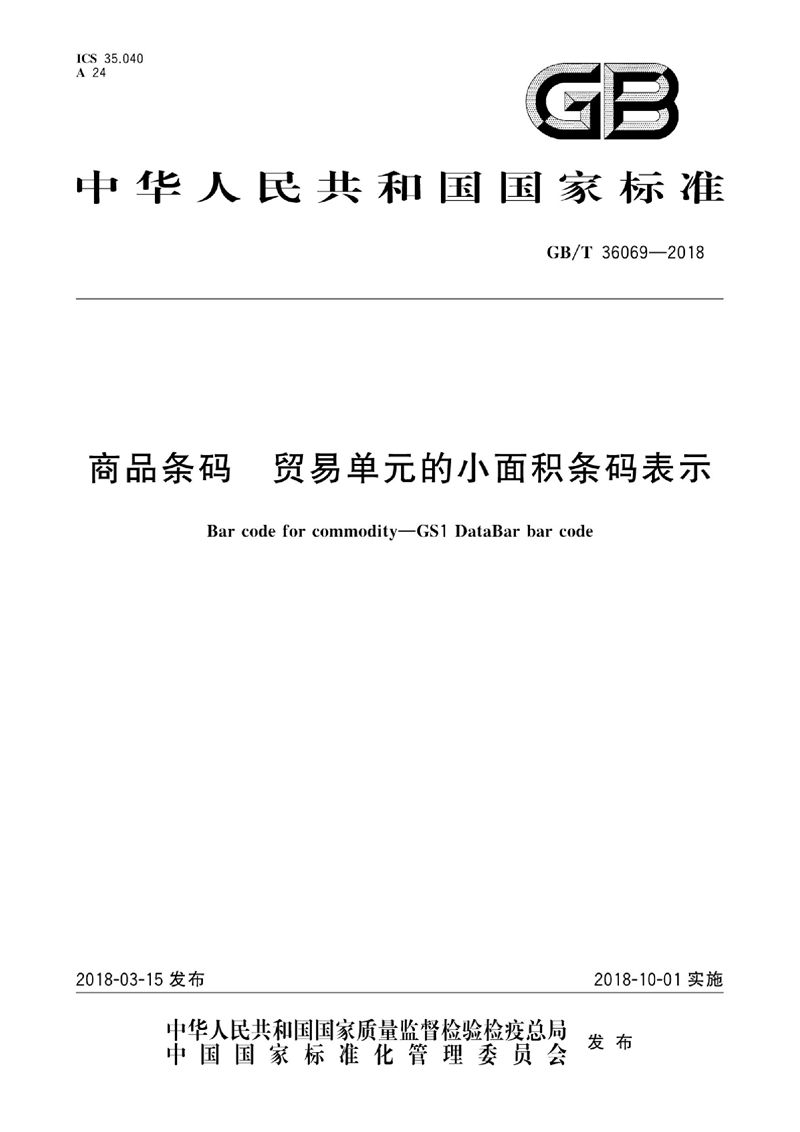 ICS 35.040
A 24

GB

中华人民共和国国家标准

GB/T 36069—2018

商品条码　贸易单元的小面积条码表示

Bar code for commodity—GS1 DataBar bar code

2018-03-15 发布

2018-10-01 实施

中华人民共和国国家质量监督检验检疫总局
中国国家标准化管理委员会
发布